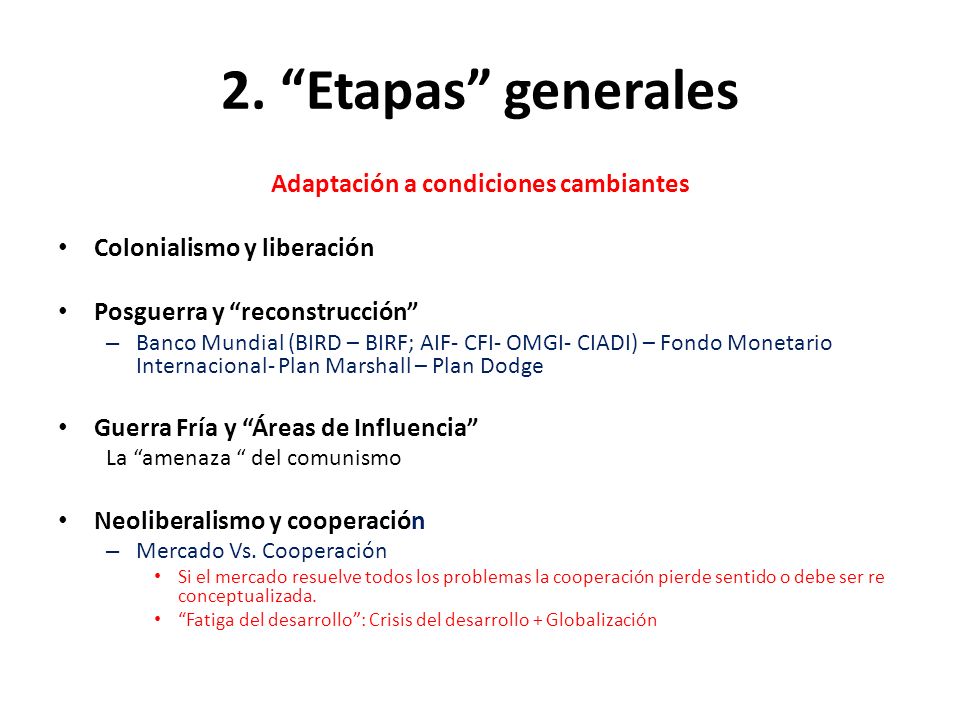 2. “Etapas” generales

Adaptación a condiciones cambiantes

• Colonialismo y liberación

• Posguerra y “reconstrucción”
– Banco Mundial (BIRD – BIRF; AIF- CFI- OMGI- CIADI) – Fondo Monetario Internacional- Plan Marshall – Plan Dodge

• Guerra Fría y “Áreas de Influencia”
La “amenaza “ del comunismo

• Neoliberalismo y cooperación
– Mercado Vs. Cooperación
• Si el mercado resuelve todos los problemas la cooperación pierde sentido o debe ser re conceptualizada.
• “Fatiga del desarrollo”: Crisis del desarrollo + Globalización